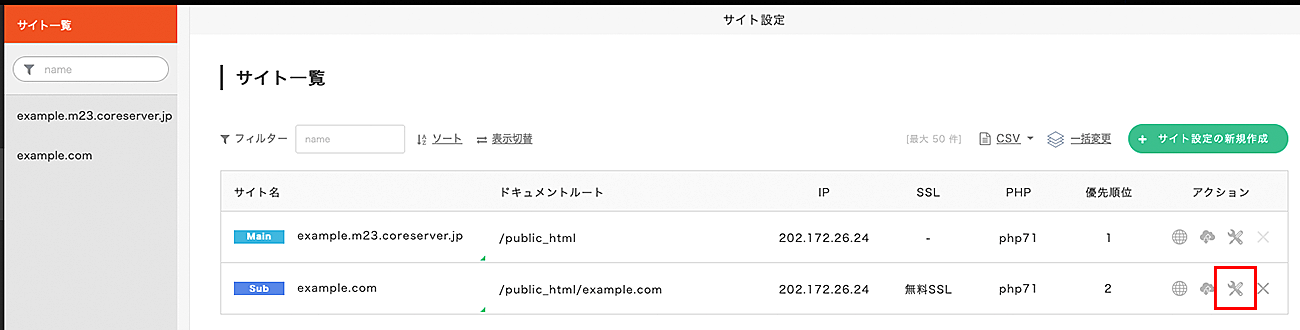 サイト一覧

name

example.m23.coreserver.jp

example.com

サイト設定

サイト一覧

フィルター name ソート 表示切替

[最大 50 件] CSV 一括変更 + サイト設定の新規作成

| サイト名 | ドキュメントルート | IP | SSL | PHP | 優先順位 | アクション |
|---|---|---|---|---|---|---|
| Main example.m23.coreserver.jp | /public_html | 202.172.26.24 | - | php71 | 1 | |
| Sub example.com | /public_html/example.com | 202.172.26.24 | 無料SSL | php71 | 2 | |